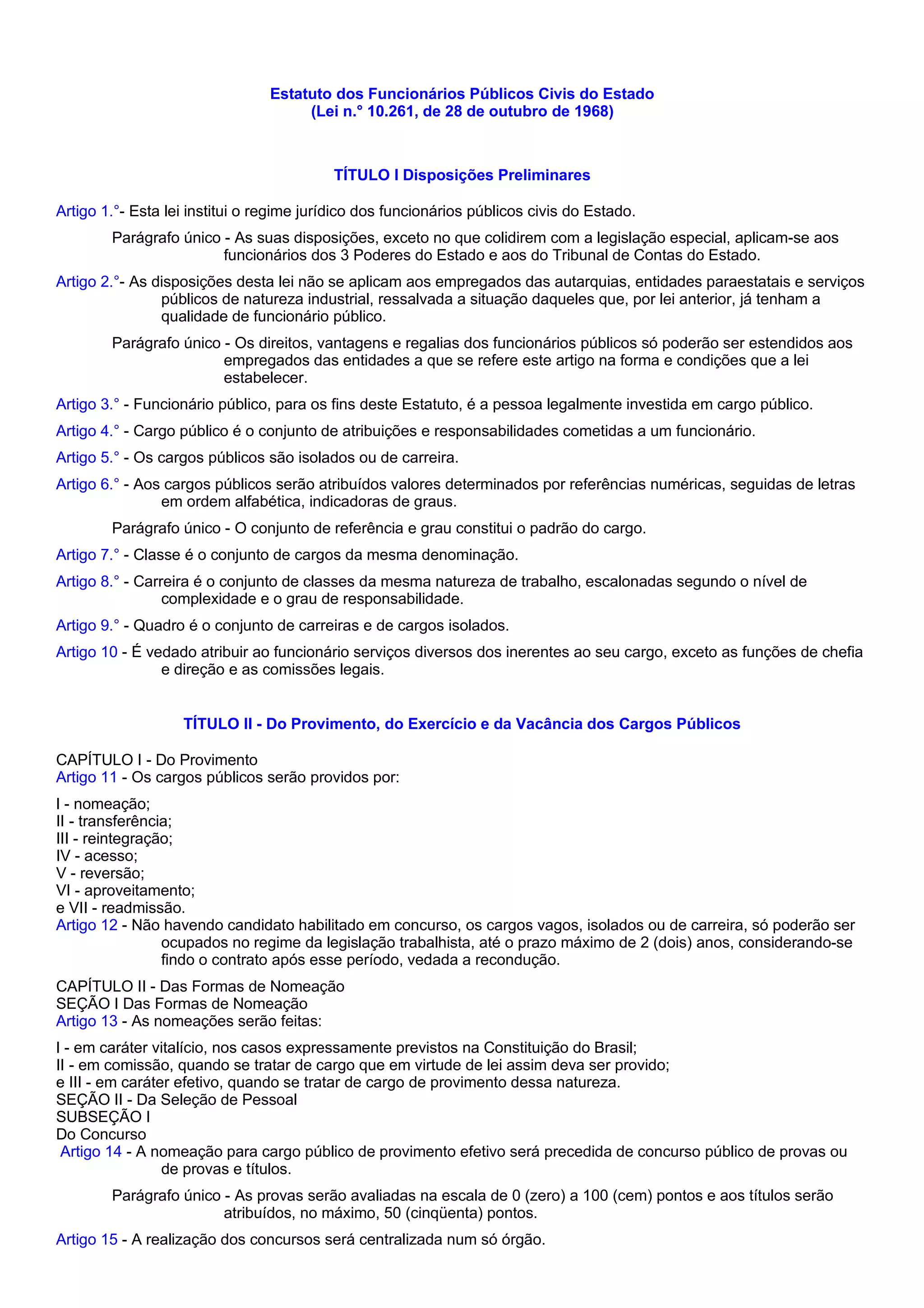 Estatuto dos Funcionários Públicos Civis do Estado
(Lei n.° 10.261, de 28 de outubro de 1968)

TÍTULO I Disposições Preliminares

Artigo 1.°- Esta lei institui o regime jurídico dos funcionários públicos civis do Estado.

Parágrafo único - As suas disposições, exceto no que colidirem com a legislação especial, aplicam-se aos funcionários dos 3 Poderes do Estado e aos do Tribunal de Contas do Estado.

Artigo 2.°- As disposições desta lei não se aplicam aos empregados das autarquias, entidades paraestatais e serviços públicos de natureza industrial, ressalvada a situação daqueles que, por lei anterior, já tenham a qualidade de funcionário público.

Parágrafo único - Os direitos, vantagens e regalias dos funcionários públicos só poderão ser estendidos aos empregados das entidades a que se refere este artigo na forma e condições que a lei estabelecer.

Artigo 3.° - Funcionário público, para os fins deste Estatuto, é a pessoa legalmente investida em cargo público.

Artigo 4.° - Cargo público é o conjunto de atribuições e responsabilidades cometidas a um funcionário.

Artigo 5.° - Os cargos públicos são isolados ou de carreira.

Artigo 6.° - Aos cargos públicos serão atribuídos valores determinados por referências numéricas, seguidas de letras em ordem alfabética, indicadoras de graus.

Parágrafo único - O conjunto de referência e grau constitui o padrão do cargo.

Artigo 7.° - Classe é o conjunto de cargos da mesma denominação.

Artigo 8.° - Carreira é o conjunto de classes da mesma natureza de trabalho, escalonadas segundo o nível de complexidade e o grau de responsabilidade.

Artigo 9.° - Quadro é o conjunto de carreiras e de cargos isolados.

Artigo 10 - É vedado atribuir ao funcionário serviços diversos dos inerentes ao seu cargo, exceto as funções de chefia e direção e as comissões legais.

TÍTULO II - Do Provimento, do Exercício e da Vacância dos Cargos Públicos

CAPÍTULO I - Do Provimento
Artigo 11 - Os cargos públicos serão providos por:

I - nomeação;
II - transferência;
III - reintegração;
IV - acesso;
V - reversão;
VI - aproveitamento;
e VII - readmissão.
Artigo 12 - Não havendo candidato habilitado em concurso, os cargos vagos, isolados ou de carreira, só poderão ser ocupados no regime da legislação trabalhista, até o prazo máximo de 2 (dois) anos, considerando-se findo o contrato após esse período, vedada a recondução.

CAPÍTULO II - Das Formas de Nomeação
SEÇÃO I Das Formas de Nomeação
Artigo 13 - As nomeações serão feitas:

I - em caráter vitalício, nos casos expressamente previstos na Constituição do Brasil;
II - em comissão, quando se tratar de cargo que em virtude de lei assim deva ser provido;
e III - em caráter efetivo, quando se tratar de cargo de provimento dessa natureza.
SEÇÃO II - Da Seleção de Pessoal
SUBSEÇÃO I
Do Concurso
Artigo 14 - A nomeação para cargo público de provimento efetivo será precedida de concurso público de provas ou de provas e títulos.

Parágrafo único - As provas serão avaliadas na escala de 0 (zero) a 100 (cem) pontos e aos títulos serão atribuídos, no máximo, 50 (cinqüenta) pontos.

Artigo 15 - A realização dos concursos será centralizada num só órgão.